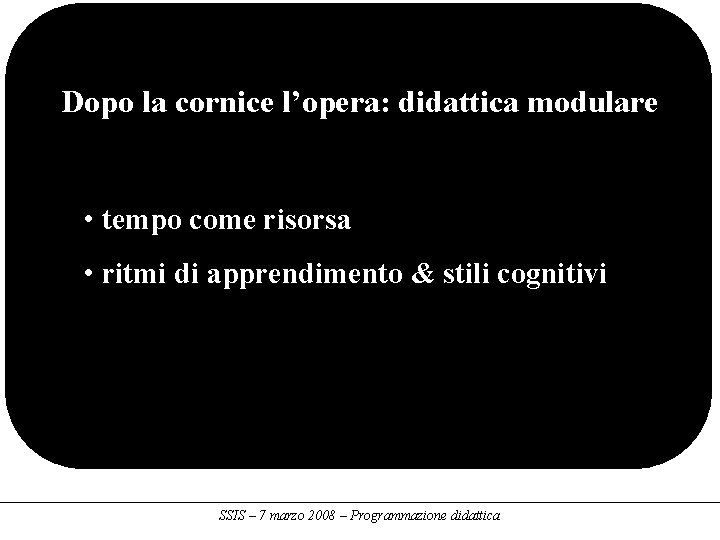 Dopo la cornice l'opera: didattica modulare

• tempo come risorsa

• ritmi di apprendimento & stili cognitivi

SSIS – 7 marzo 2008 – Programmazione didattica